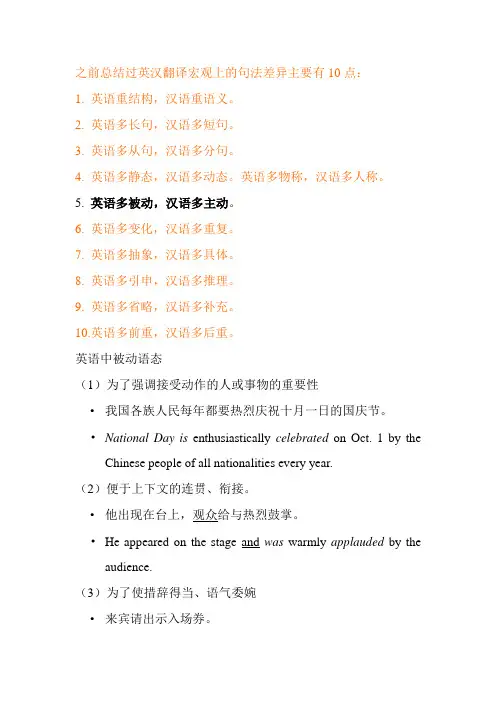 之前总结过英汉翻译宏观上的句法差异主要有 10 点：

1. 英语重结构，汉语重语义。

2. 英语多长句，汉语多短句。

3. 英语多从句，汉语多分句。

4. 英语多静态，汉语多动态。英语多物称，汉语多人称。

5. 英语多被动，汉语多主动。

6. 英语多变化，汉语多重复。

7. 英语多抽象，汉语多具体。

8. 英语多引申，汉语多推理。

9. 英语多省略，汉语多补充。

10.英语多前重，汉语多后重。

英语中被动语态

（1）为了强调接受动作的人或事物的重要性

• 我国各族人民每年都要热烈庆祝十月一日的国庆节。

• National Day is enthusiastically celebrated on Oct. 1 by the Chinese people of all nationalities every year.

（2）便于上下文的连贯、衔接。

• 他出现在台上，观众给与热烈鼓掌。

• He appeared on the stage and was warmly applauded by the audience.

（3）为了使措辞得当、语气委婉

• 来宾请出示入场券。